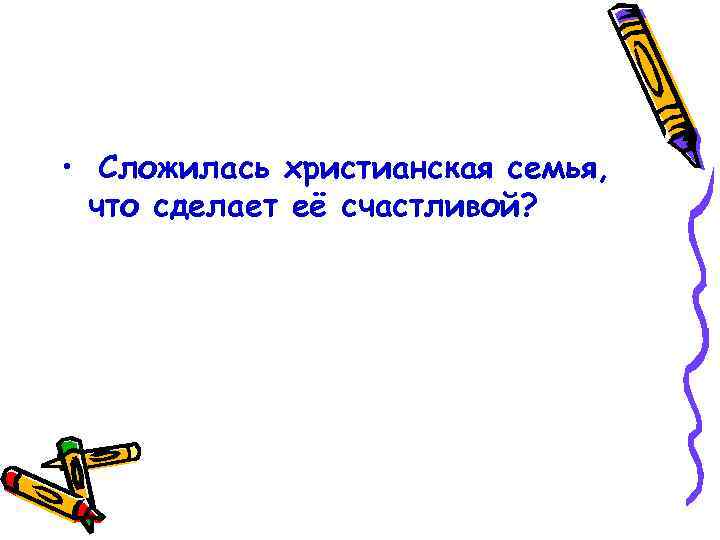 • Сложилась христианская семья, что сделает её счастливой?